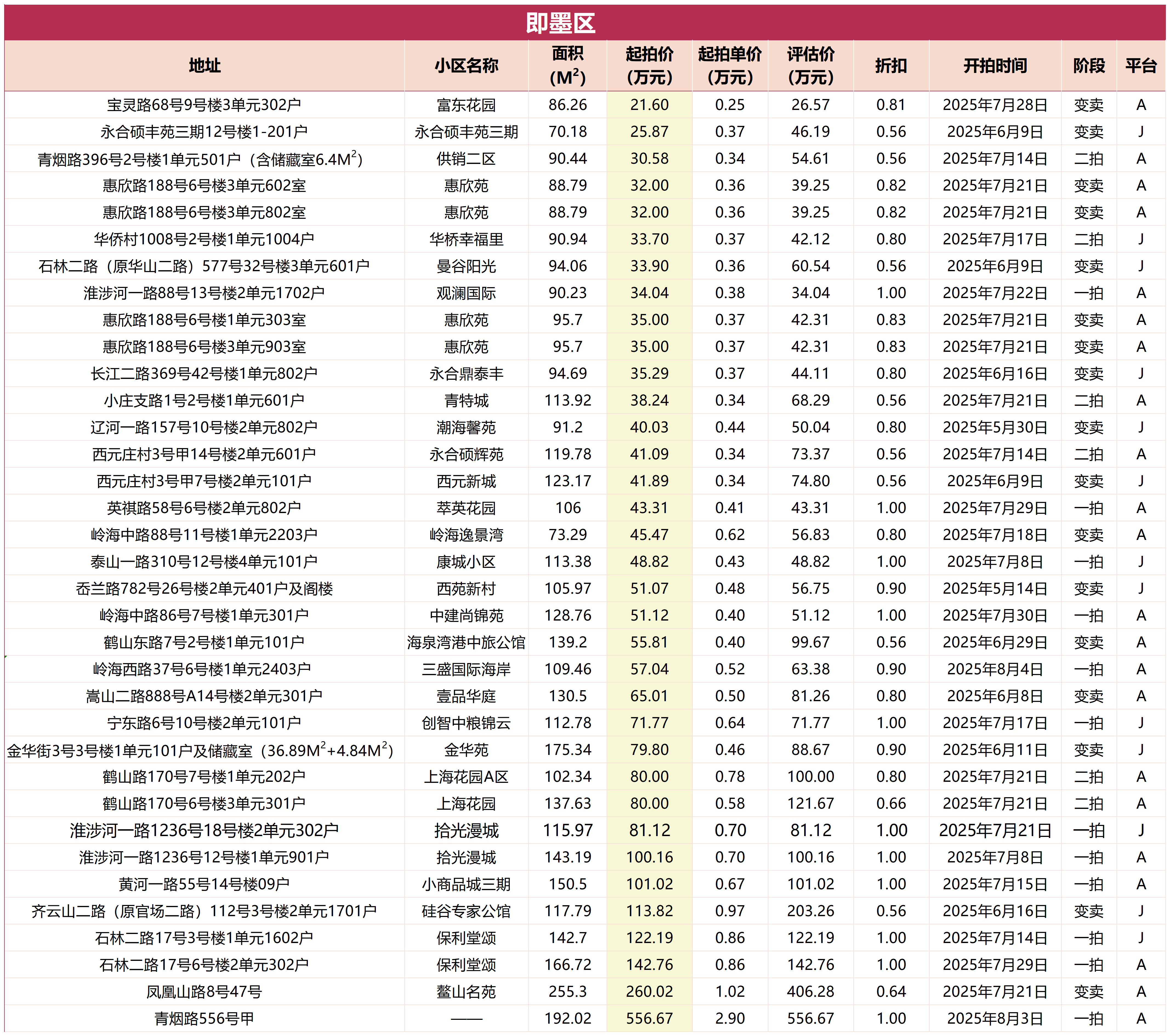 即墨区

| 地址 | 小区名称 | 面积 ($M^2$) | 起拍价 (万元) | 起拍单价 (万元) | 评估价 (万元) | 折扣 | 开拍时间 | 阶段 | 平台 |
|---|---|---|---|---|---|---|---|---|---|
| 宝灵路68号9号楼3单元302户 | 富东花园 | 86.26 | 21.60 | 0.25 | 26.57 | 0.81 | 2025年7月28日 | 变卖 | A |
| 永合硕丰苑三期12号楼1-201户 | 永合硕丰苑三期 | 70.18 | 25.87 | 0.37 | 46.19 | 0.56 | 2025年6月9日 | 变卖 | J |
| 青烟路396号2号楼1单元501户（含储藏室6.4$M^2$） | 供销二区 | 90.44 | 30.58 | 0.34 | 54.61 | 0.56 | 2025年7月14日 | 二拍 | A |
| 惠欣路188号6号楼3单元602室 | 惠欣苑 | 88.79 | 32.00 | 0.36 | 39.25 | 0.82 | 2025年7月21日 | 变卖 | A |
| 惠欣路188号6号楼3单元802室 | 惠欣苑 | 88.79 | 32.00 | 0.36 | 39.25 | 0.82 | 2025年7月21日 | 变卖 | A |
| 华侨村1008号2号楼1单元1004户 | 华桥幸福里 | 90.94 | 33.70 | 0.37 | 42.12 | 0.80 | 2025年7月17日 | 二拍 | J |
| 石林二路（原华山二路）577号32号楼3单元601户 | 曼谷阳光 | 94.06 | 33.90 | 0.36 | 60.54 | 0.56 | 2025年6月9日 | 变卖 | J |
| 淮涉河一路88号13号楼2单元1702户 | 观澜国际 | 90.23 | 34.04 | 0.38 | 34.04 | 1.00 | 2025年7月22日 | 一拍 | A |
| 惠欣路188号6号楼1单元303室 | 惠欣苑 | 95.7 | 35.00 | 0.37 | 42.31 | 0.83 | 2025年7月21日 | 变卖 | A |
| 惠欣路188号6号楼3单元903室 | 惠欣苑 | 95.7 | 35.00 | 0.37 | 42.31 | 0.83 | 2025年7月21日 | 变卖 | A |
| 长江二路369号42号楼1单元802户 | 永合鼎泰丰 | 94.69 | 35.29 | 0.37 | 44.11 | 0.80 | 2025年6月16日 | 变卖 | J |
| 小庄支路1号2号楼1单元601户 | 青特城 | 113.92 | 38.24 | 0.34 | 68.29 | 0.56 | 2025年7月21日 | 二拍 | A |
| 辽河一路157号10号楼2单元802户 | 潮海馨苑 | 91.2 | 40.03 | 0.44 | 50.04 | 0.80 | 2025年5月30日 | 变卖 | J |
| 西元庄村3号甲14号楼2单元601户 | 永合硕辉苑 | 119.78 | 41.09 | 0.34 | 73.37 | 0.56 | 2025年7月14日 | 二拍 | A |
| 西元庄村3号甲7号楼2单元101户 | 西元新城 | 123.17 | 41.89 | 0.34 | 74.80 | 0.56 | 2025年6月9日 | 变卖 | J |
| 英祺路58号6号楼2单元802户 | 萃英花园 | 106 | 43.31 | 0.41 | 43.31 | 1.00 | 2025年7月29日 | 一拍 | A |
| 岭海中路88号11号楼1单元2203户 | 岭海逸景湾 | 73.29 | 45.47 | 0.62 | 56.83 | 0.80 | 2025年7月18日 | 变卖 | A |
| 泰山一路310号12号楼4单元101户 | 康城小区 | 113.38 | 48.82 | 0.43 | 48.82 | 1.00 | 2025年7月8日 | 一拍 | J |
| 岙兰路782号26号楼2单元401户及阁楼 | 西苑新村 | 105.97 | 51.07 | 0.48 | 56.75 | 0.90 | 2025年5月14日 | 变卖 | J |
| 岭海中路86号7号楼1单元301户 | 中建尚锦苑 | 128.76 | 51.12 | 0.40 | 51.12 | 1.00 | 2025年7月30日 | 一拍 | A |
| 鹤山东路7号2号楼1单元101户 | 海泉湾港中旅公馆 | 139.2 | 55.81 | 0.40 | 99.67 | 0.56 | 2025年6月29日 | 变卖 | A |
| 岭海西路37号6号楼1单元2403户 | 三盛国际海岸 | 109.46 | 57.04 | 0.52 | 63.38 | 0.90 | 2025年8月4日 | 一拍 | A |
| 嵩山二路888号A14号楼2单元301户 | 壹品华庭 | 130.5 | 65.01 | 0.50 | 81.26 | 0.80 | 2025年6月8日 | 变卖 | A |
| 宁东路6号10号楼2单元101户 | 创智中粮锦云 | 112.78 | 71.77 | 0.64 | 71.77 | 1.00 | 2025年7月17日 | 一拍 | J |
| 金华街3号3号楼1单元101户及储藏室（36.89$M^2$+4.84$M^2$） | 金华苑 | 175.34 | 79.80 | 0.46 | 88.67 | 0.90 | 2025年6月11日 | 变卖 | J |
| 鹤山路170号7号楼1单元202户 | 上海花园A区 | 102.34 | 80.00 | 0.78 | 100.00 | 0.80 | 2025年7月21日 | 二拍 | A |
| 鹤山路170号6号楼3单元301户 | 上海花园 | 137.63 | 80.00 | 0.58 | 121.67 | 0.66 | 2025年7月21日 | 二拍 | A |
| 淮涉河一路1236号18号楼2单元302户 | 拾光漫城 | 115.97 | 81.12 | 0.70 | 81.12 | 1.00 | 2025年7月21日 | 一拍 | J |
| 淮涉河一路1236号12号楼1单元901户 | 拾光漫城 | 143.19 | 100.16 | 0.70 | 100.16 | 1.00 | 2025年7月8日 | 一拍 | A |
| 黄河一路55号14号楼09户 | 小商品城三期 | 150.5 | 101.02 | 0.67 | 101.02 | 1.00 | 2025年7月15日 | 一拍 | A |
| 齐云山二路（原官场二路）112号3号楼2单元1701户 | 硅谷专家公馆 | 117.79 | 113.82 | 0.97 | 203.26 | 0.56 | 2025年6月16日 | 变卖 | J |
| 石林二路17号3号楼1单元1602户 | 保利堂颂 | 142.7 | 122.19 | 0.86 | 122.19 | 1.00 | 2025年7月14日 | 一拍 | J |
| 石林二路17号6号楼2单元302户 | 保利堂颂 | 166.72 | 142.76 | 0.86 | 142.76 | 1.00 | 2025年7月29日 | 一拍 | A |
| 凤凰山路8号47号 | 鳌山名苑 | 255.3 | 260.02 | 1.02 | 406.28 | 0.64 | 2025年7月21日 | 变卖 | A |
| 青烟路556号甲 | —— | 192.02 | 556.67 | 2.90 | 556.67 | 1.00 | 2025年8月3日 | 一拍 | A |